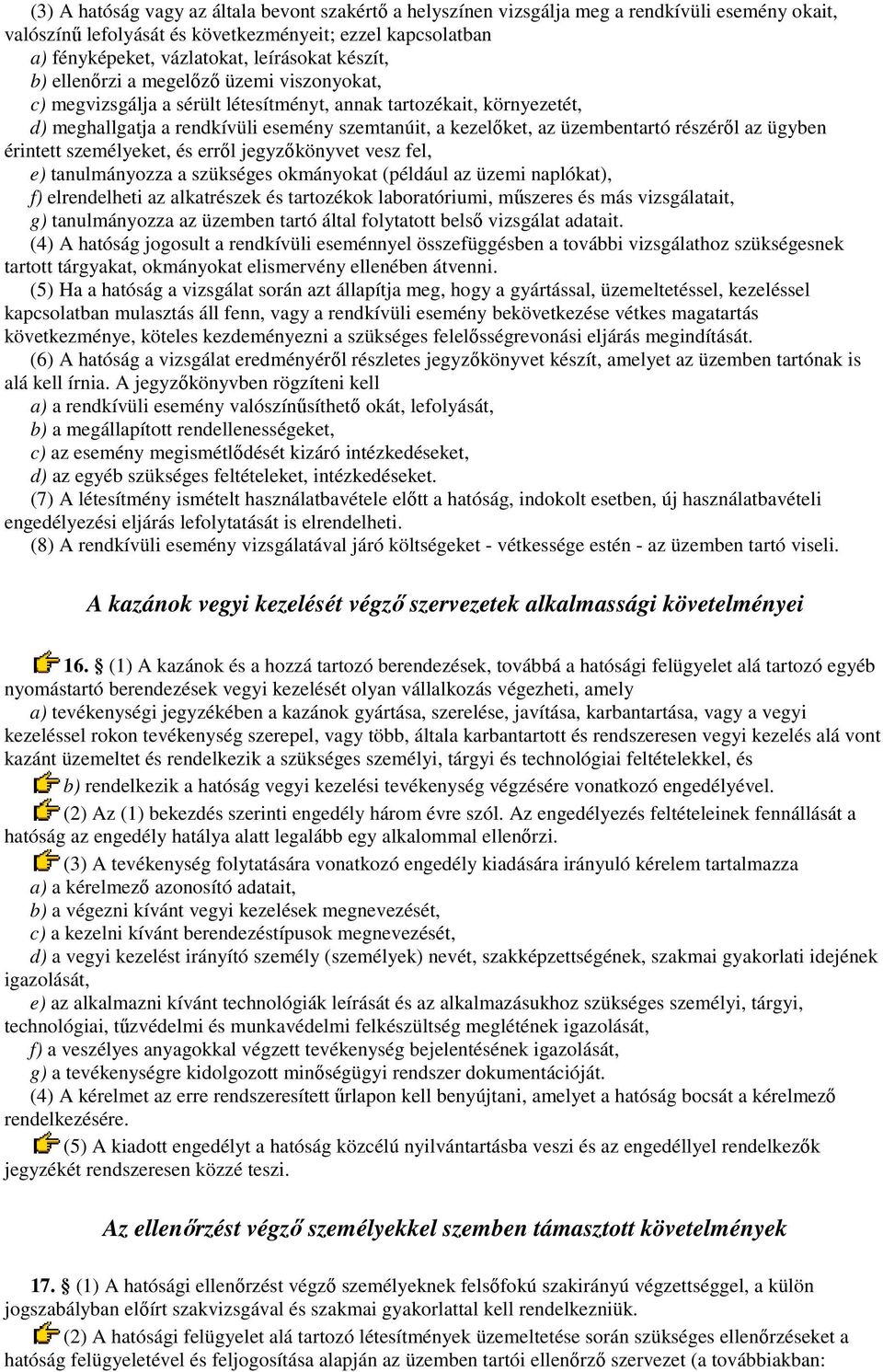 (3) A hatóság vagy az általa bevont szakértő a helyszínen vizsgálja meg a rendkívüli esemény okait, valószínű lefolyását és következményeit; ezzel kapcsolatban

a) fényképeket, vázlatokat, leírásokat készít,

b) ellenőrzi a megelőző üzemi viszonyokat,

c) megvizsgálja a sérült létesítményt, annak tartozékait, környezetét,

d) meghallgatja a rendkívüli esemény szemtanúit, a kezelőket, az üzembentartó részéről az ügyben érintett személyeket, és erről jegyzőkönyvet vesz fel,

e) tanulmányozza a szükséges okmányokat (például az üzemi naplókat),

f) elrendelheti az alkatrészek és tartozékok laboratóriumi, műszeres és más vizsgálatait,

g) tanulmányozza az üzemben tartó által folytatott belső vizsgálat adatait.

(4) A hatóság jogosult a rendkívüli eseménnyel összefüggésben a további vizsgálathoz szükségesnek tartott tárgyakat, okmányokat elismervény ellenében átvenni.

(5) Ha a hatóság a vizsgálat során azt állapítja meg, hogy a gyártással, üzemeltetéssel, kezeléssel kapcsolatban mulasztás áll fenn, vagy a rendkívüli esemény bekövetkezése vétkes magatartás következménye, köteles kezdeményezni a szükséges felelősségrevonási eljárás megindítását.

(6) A hatóság a vizsgálat eredményéről részletes jegyzőkönyvet készít, amelyet az üzemben tartónak is alá kell írnia. A jegyzőkönyvben rögzíteni kell

a) a rendkívüli esemény valószínűsíthető okát, lefolyását,

b) a megállapított rendellenességeket,

c) az esemény megismétlődését kizáró intézkedéseket,

d) az egyéb szükséges feltételeket, intézkedéseket.

(7) A létesítmény ismételt használatbavétele előtt a hatóság, indokolt esetben, új használatbavételi engedélyezési eljárás lefolytatását is elrendelheti.

(8) A rendkívüli esemény vizsgálatával járó költségeket - vétkessége estén - az üzemben tartó viseli.

A kazánok vegyi kezelését végző szervezetek alkalmassági követelményei

16. § (1) A kazánok és a hozzá tartozó berendezések, továbbá a hatósági felügyelet alá tartozó egyéb nyomástartó berendezések vegyi kezelését olyan vállalkozás végezheti, amely

a) tevékenységi jegyzékében a kazánok gyártása, szerelése, javítása, karbantartása, vagy a vegyi kezeléssel rokon tevékenység szerepel, vagy több, általa karbantartott és rendszeresen vegyi kezelés alá vont kazánt üzemeltet és rendelkezik a szükséges személyi, tárgyi és technológiai feltételekkel, és

b) rendelkezik a hatóság vegyi kezelési tevékenység végzésére vonatkozó engedélyével.

(2) Az (1) bekezdés szerinti engedély három évre szól. Az engedélyezés feltételeinek fennállását a hatóság az engedély hatálya alatt legalább egy alkalommal ellenőrzi.

(3) A tevékenység folytatására vonatkozó engedély kiadására irányuló kérelem tartalmazza

a) a kérelmező azonosító adatait,

b) a végezni kívánt vegyi kezelések megnevezését,

c) a kezelni kívánt berendezéstípusok megnevezését,

d) a vegyi kezelést irányító személy (személyek) nevét, szakképzettségének, szakmai gyakorlati idejének igazolását,

e) az alkalmazni kívánt technológiák leírását és az alkalmazásukhoz szükséges személyi, tárgyi, technológiai, tűzvédelmi és munkavédelmi felkészültség meglétének igazolását,

f) a veszélyes anyagokkal végzett tevékenység bejelentésének igazolását,

g) a tevékenységre kidolgozott minőségügyi rendszer dokumentációját.

(4) A kérelmet az erre rendszeresített űrlapon kell benyújtani, amelyet a hatóság bocsát a kérelmező rendelkezésére.

(5) A kiadott engedélyt a hatóság közcélú nyilvántartásba veszi és az engedéllyel rendelkezők jegyzékét rendszeresen közzé teszi.

Az ellenőrzést végző személyekkel szemben támasztott követelmények

17. § (1) A hatósági ellenőrzést végző személyeknek felsőfokú szakirányú végzettséggel, a külön jogszabályban előírt szakvizsgával és szakmai gyakorlattal kell rendelkezniük.

(2) A hatósági felügyelet alá tartozó létesítmények üzemeltetése során szükséges ellenőrzéseket a hatóság felügyeletével és feljogosítása alapján az üzemben tartói ellenőrző szervezet (a továbbiakban: